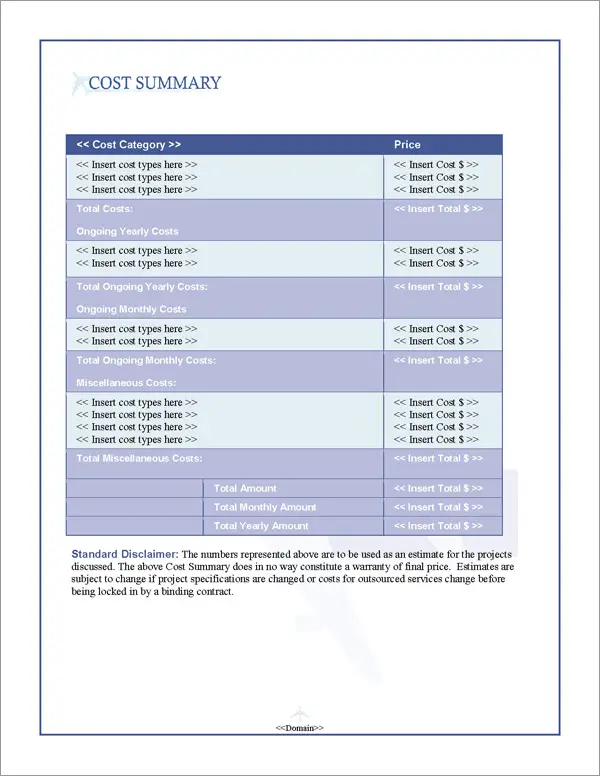 COST SUMMARY

| << Cost Category >> | | Price |
|---|---|---|
| << Insert cost types here >> << Insert cost types here >> << Insert cost types here >> | | << Insert Cost $ >> << Insert Cost $ >> << Insert Cost $ >> |
| Total Costs: Ongoing Yearly Costs | | << Insert Total $ >> |
| << Insert cost types here >> << Insert cost types here >> | | << Insert Cost $ >> << Insert Cost $ >> |
| Total Ongoing Yearly Costs: Ongoing Monthly Costs | | << Insert Total $ >> |
| << Insert cost types here >> << Insert cost types here >> | | << Insert Cost $ >> << Insert Cost $ >> |
| Total Ongoing Monthly Costs: Miscellaneous Costs: | | << Insert Total $ >> |
| << Insert cost types here >> << Insert cost types here >> << Insert cost types here >> << Insert cost types here >> | | << Insert Cost $ >> << Insert Cost $ >> << Insert Cost $ >> << Insert Cost $ >> |
| Total Miscellaneous Costs: | | << Insert Total $ >> |
| | Total Amount | << Insert Total $ >> |
| | Total Monthly Amount | << Insert Total $ >> |
| | Total Yearly Amount | << Insert Total $ >> |

Standard Disclaimer: The numbers represented above are to be used as an estimate for the projects discussed. The above Cost Summary does in no way constitute a warranty of final price. Estimates are subject to change if project specifications are changed or costs for outsourced services change before being locked in by a binding contract.

<<Domain>>